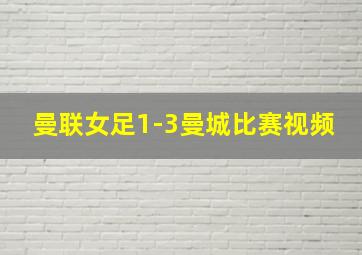 曼联女足1-3曼城比赛视频